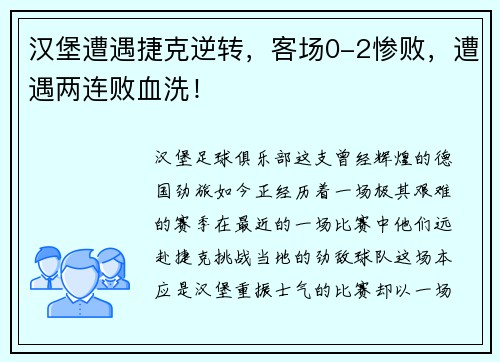 汉堡遭遇捷克逆转，客场0-2惨败，遭遇两连败血洗！

汉堡足球俱乐部这支曾经辉煌的德国劲旅如今正经历着一场极其艰难的赛季在最近的一场比赛中他们远赴捷克挑战当地的劲敌球队这场本应是汉堡重振士气的比赛却以一场